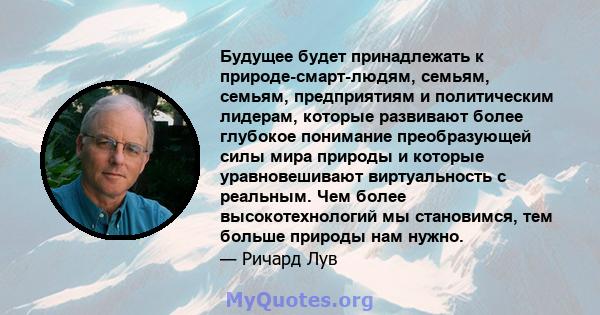 Будущее будет принадлежать к природе-смарт-людям, семьям, семьям, предприятиям и политическим лидерам, которые развивают более глубокое понимание преобразующей силы мира природы и которые уравновешивают виртуальность с реальным. Чем более высокотехнологий мы становимся, тем больше природы нам нужно.
— Ричард Лув

MyQuotes.org